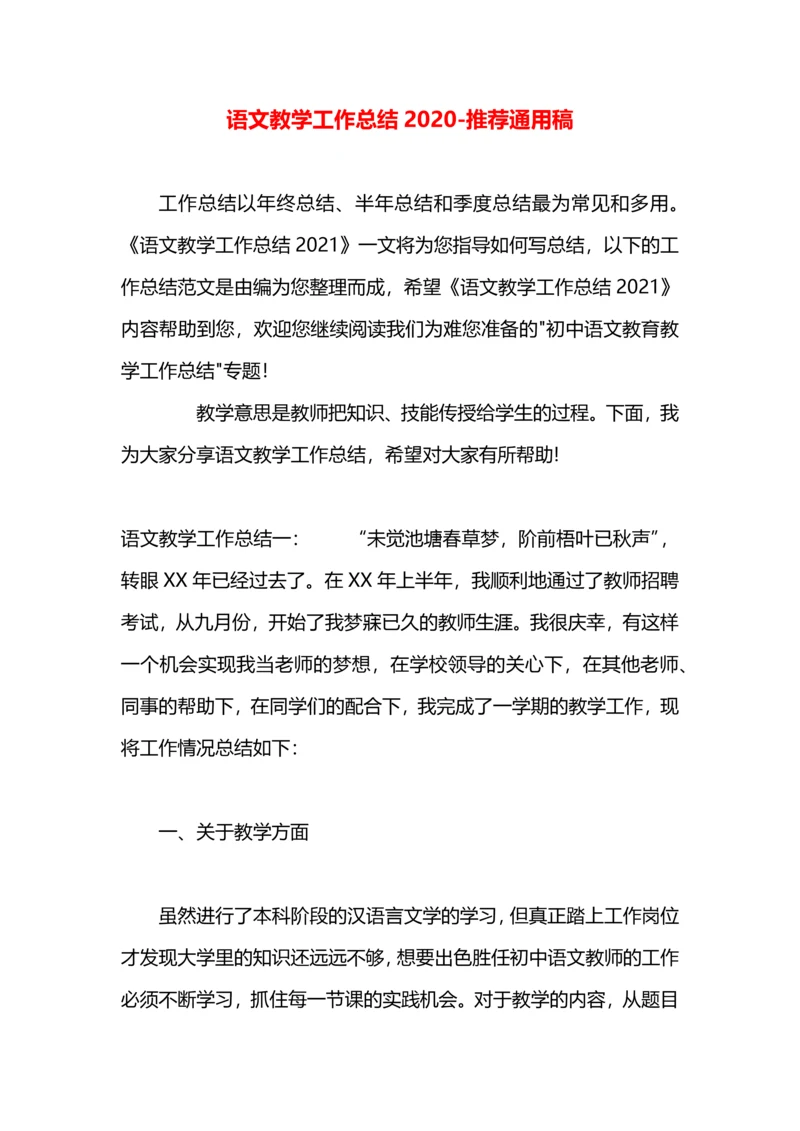 语文教学工作总结 2020-推荐通用稿

工作总结以年终总结、半年总结和季度总结最为常见和多用。《语文教学工作总结 2021》一文将为您指导如何写总结，以下的工作总结范文是由编为您整理而成，希望《语文教学工作总结 2021》内容帮助到您，欢迎您继续阅读我们为难您准备的"初中语文教育教学工作总结"专题！

教学意思是教师把知识、技能传授给学生的过程。下面，我为大家分享语文教学工作总结，希望对大家有所帮助!

语文教学工作总结一：　“未觉池塘春草梦，阶前梧叶已秋声”，转眼 XX 年已经过去了。在 XX 年上半年，我顺利地通过了教师招聘考试，从九月份，开始了我梦寐已久的教师生涯。我很庆幸，有这样一个机会实现我当老师的梦想，在学校领导的关心下，在其他老师、同事的帮助下，在同学们的配合下，我完成了一学期的教学工作，现将工作情况总结如下：

一、关于教学方面

虽然进行了本科阶段的汉语言文学的学习，但真正踏上工作岗位才发现大学里的知识还远远不够，想要出色胜任初中语文教师的工作必须不断学习，抓住每一节课的实践机会。对于教学的内容，从题目